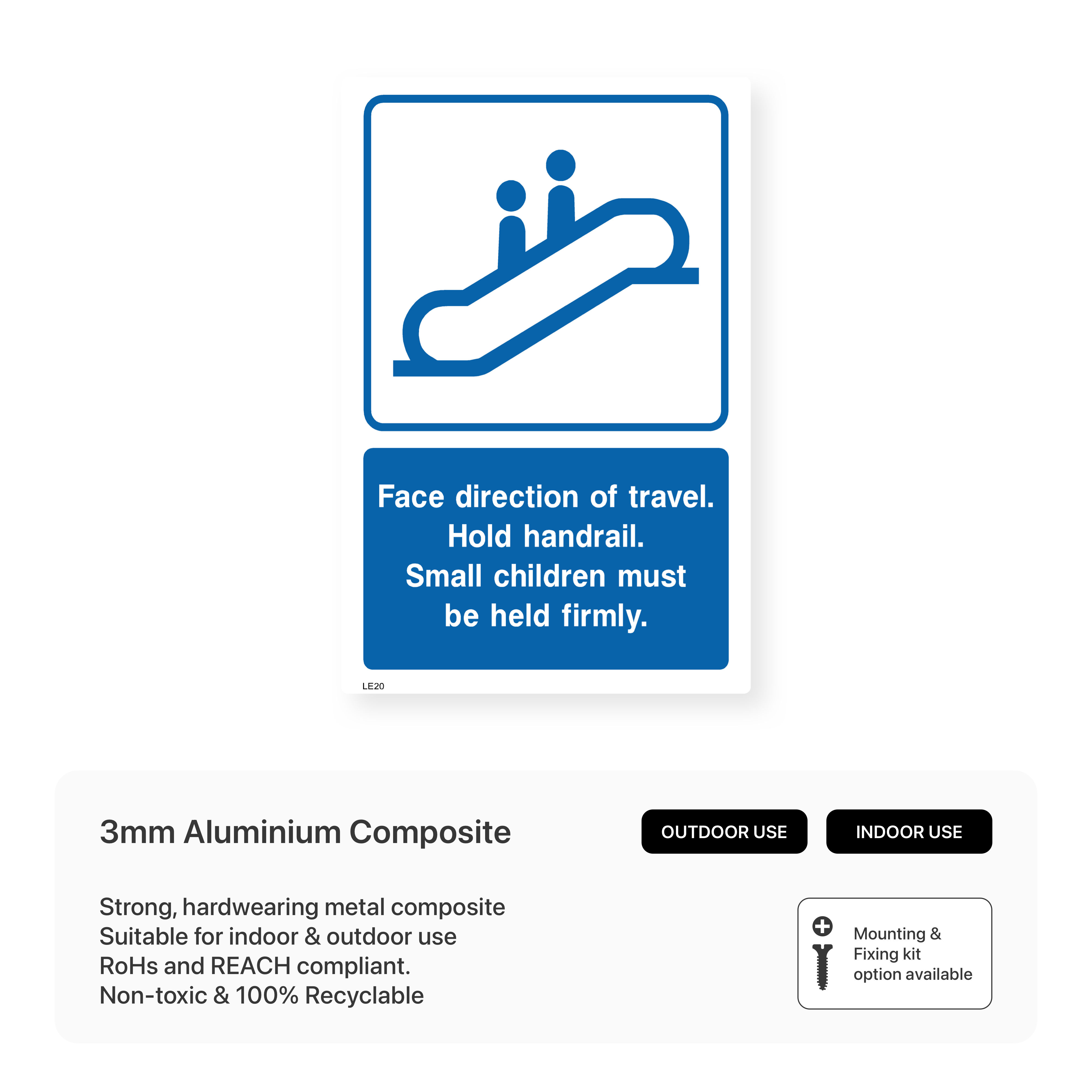 Face direction of travel.
Hold handrail.
Small children must be held firmly.

LE20

3mm Aluminium Composite

OUTDOOR USE

INDOOR USE

Strong, hardwearing metal composite
Suitable for indoor & outdoor use
RoHs and REACH compliant.
Non-toxic & 100% Recyclable

Mounting & Fixing kit option available